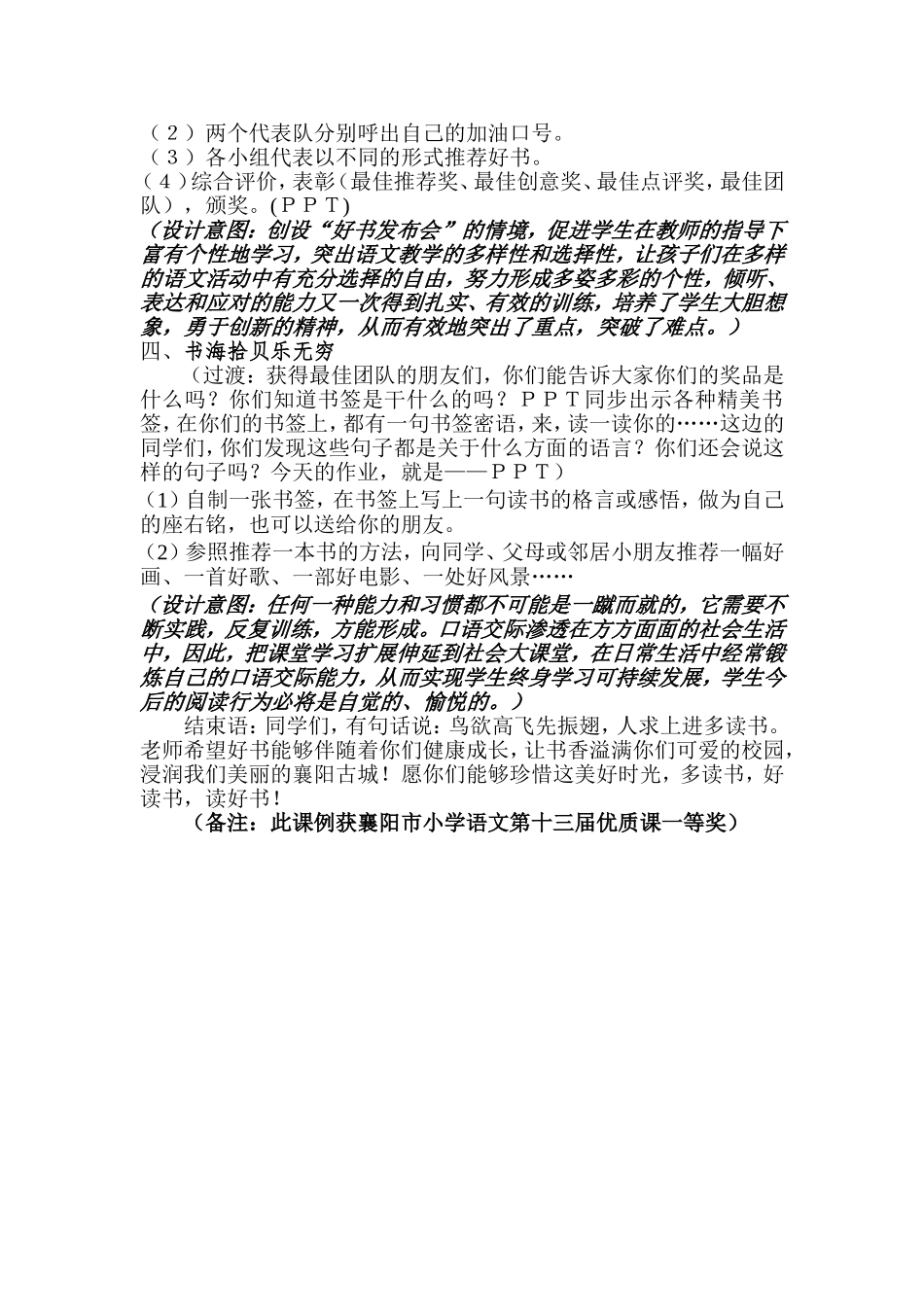 （２）两个代表队分别呼出自己的加油口号。
（３）各小组代表以不同的形式推荐好书。
（４）综合评价，表彰（最佳推荐奖、最佳创意奖、最佳点评奖，最佳团队），颁奖。(ＰＰＴ)
（设计意图：创设“好书发布会”的情境，促进学生在教师的指导下富有个性地学习，突出语文教学的多样性和选择性，让孩子们在多样的语文活动中有充分选择的自由，努力形成多姿多彩的个性，倾听、表达和应对的能力又一次得到扎实、有效的训练，培养了学生大胆想象，勇于创新的精神，从而有效地突出了重点，突破了难点。）
四、书海拾贝乐无穷
（过渡：获得最佳团队的朋友们，你们能告诉大家你们的奖品是什么吗？你们知道书签是干什么的吗？ＰＰＴ同步出示各种精美书签，在你们的书签上，都有一句书签密语，来，读一读你的……这边的同学们，你们发现这些句子都是关于什么方面的语言？你们还会说这样的句子吗？今天的作业，就是——ＰＰＴ）
（1）自制一张书签，在书签上写上一句读书的格言或感悟，做为自己的座右铭，也可以送给你的朋友。
（2）参照推荐一本书的方法，向同学、父母或邻居小朋友推荐一幅好画、一首好歌、一部好电影、一处好风景……
（设计意图：任何一种能力和习惯都不可能是一蹴而就的，它需要不断实践，反复训练，方能形成。口语交际渗透在方方面面的社会生活中，因此，把课堂学习扩展伸延到社会大课堂，在日常生活中经常锻炼自己的口语交际能力，从而实现学生终身学习可持续发展，学生今后的阅读行为必将是自觉的、愉悦的。）
结束语：同学们，有句话说：鸟欲高飞先振翅，人求上进多读书。老师希望好书能够伴随着你们健康成长，让书香溢满你们可爱的校园，浸润我们美丽的襄阳古城！愿你们能够珍惜这美好时光，多读书，好读书，读好书！
（备注：此课例获襄阳市小学语文第十三届优质课一等奖）